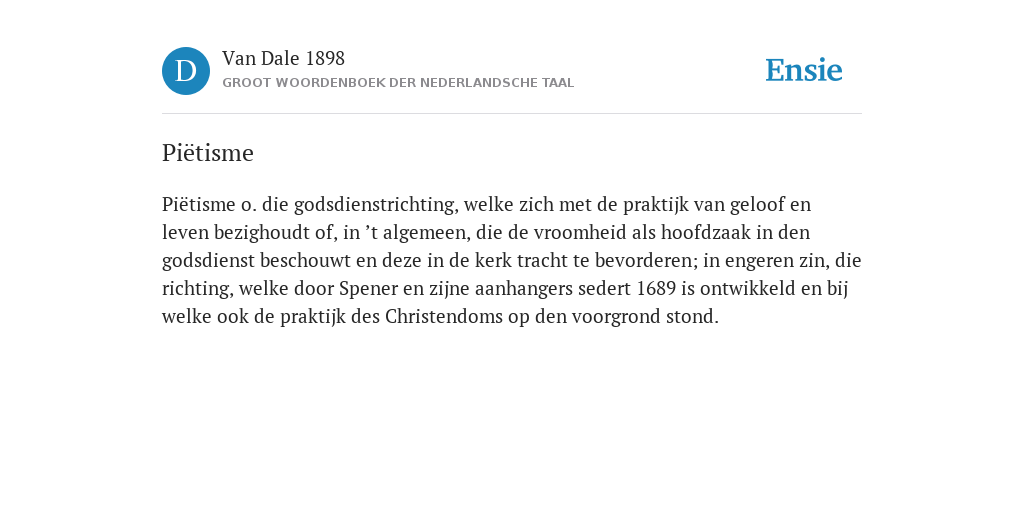 D

Van Dale 1898
GROOT WOORDENBOEK DER NEDERLANDSCHE TAAL

Ensie

Piëtisme

Piëtisme o. die godsdienstrichting, welke zich met de praktijk van geloof en leven bezighoudt of, in ’t algemeen, die de vroomheid als hoofdzaak in den godsdienst beschouwt en deze in de kerk tracht te bevorderen; in engeren zin, die richting, welke door Spener en zijne aanhangers sedert 1689 is ontwikkeld en bij welke ook de praktijk des Christendoms op den voorgrond stond.